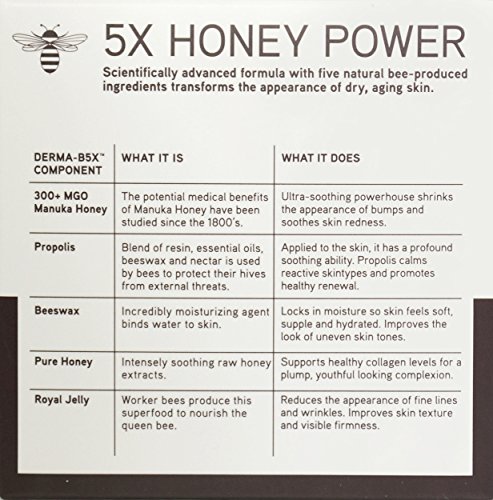 5X HONEY POWER

Scientifically advanced formula with five natural bee-produced ingredients transforms the appearance of dry, aging skin.

| DERMA-B5X™ COMPONENT | WHAT IT IS | WHAT IT DOES |
|---|---|---|
| 300+ MGO Manuka Honey | The potential medical benefits of Manuka Honey have been studied since the 1800's. | Ultra-soothing powerhouse shrinks the appearance of bumps and soothes skin redness. |
| Propolis | Blend of resin, essential oils, beeswax and nectar is used by bees to protect their hives from external threats. | Applied to the skin, it has a profound soothing ability. Propolis calms reactive skintypes and promotes healthy renewal. |
| Beeswax | Incredibly moisturizing agent binds water to skin. | Locks in moisture so skin feels soft, supple and hydrated. Improves the look of uneven skin tones. |
| Pure Honey | Intensely soothing raw honey extracts. | Supports healthy collagen levels for a plump, youthful looking complexion. |
| Royal Jelly | Worker bees produce this superfood to nourish the queen bee. | Reduces the appearance of fine lines and wrinkles. Improves skin texture and visible firmness. |